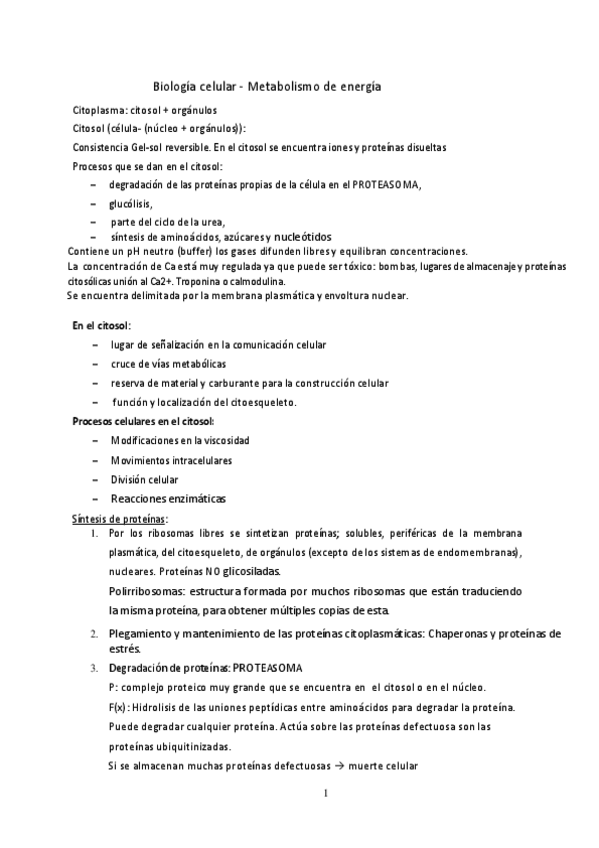 Biología celular - Metabolismo de energía

Citoplasma: citosol + orgánulos

Citosol (célula- (núcleo + orgánulos)):

Consistencia Gel-sol reversible. En el citosol se encuentra iones y proteínas disueltas

Procesos que se dan en el citosol:

– degradación de las proteínas propias de la célula en el PROTEASOMA,

– glucólisis,

– parte del ciclo de la urea,

– síntesis de aminoácidos, azúcares y nucleótidos

Contiene un pH neutro (buffer) los gases difunden libres y equilibran concentraciones.

La concentración de Ca está muy regulada ya que puede ser tóxico: bombas, lugares de almacenaje y proteínas citosólicas unión al Ca2+. Troponina o calmodulina.

Se encuentra delimitada por la membrana plasmática y envoltura nuclear.

En el citosol:

– lugar de señalización en la comunicación celular

– cruce de vías metabólicas

– reserva de material y carburante para la construcción celular

– función y localización del citoesqueleto.

Procesos celulares en el citosol:

– Modificaciones en la viscosidad

– Movimientos intracelulares

– División celular

– Reacciones enzimáticas

Síntesis de proteínas:

1. Por los ribosomas libres se sintetizan proteínas; solubles, periféricas de la membrana plasmática, del citoesqueleto, de orgánulos (excepto de los sistemas de endomembranas), nucleares. Proteínas NO glicosiladas.

Polirribosomas: estructura formada por muchos ribosomas que están traduciendo la misma proteína, para obtener múltiples copias de esta.

2. Plegamiento y mantenimiento de las proteínas citoplasmáticas: Chaperonas y proteínas de estrés.

3. Degradación de proteínas: PROTEASOMA

P: complejo proteico muy grande que se encuentra en el citosol o en el núcleo.

F(x): Hidrolisis de las uniones peptídicas entre aminoácidos para degradar la proteína.

Puede degradar cualquier proteína. Actúa sobre las proteínas defectuosa son las proteínas ubiquitinizadas.

Si se almacenan muchas proteínas defectuosas → muerte celular

1